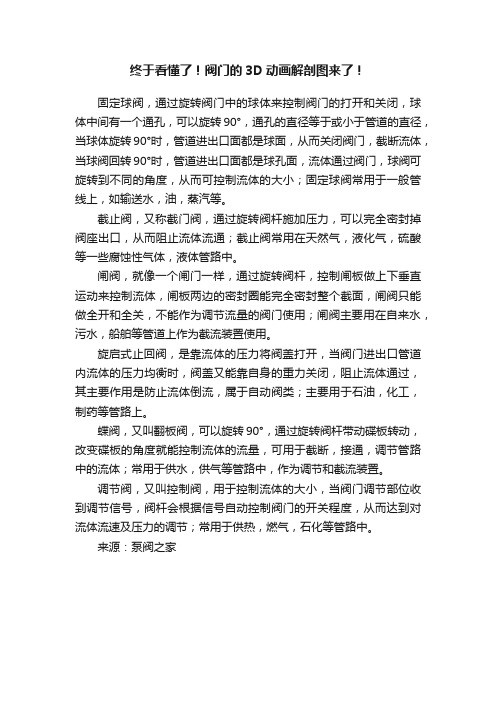 终于看懂了！阀门的 3D 动画解剖图来了！

固定球阀，通过旋转阀门中的球体来控制阀门的打开和关闭，球体中间有一个通孔，可以旋转 90°，通孔的直径等于或小于管道的直径，当球体旋转 90°时，管道进出口面都是球面，从而关闭阀门，截断流体，当球阀回转 90°时，管道进出口面都是球孔面，流体通过阀门，球阀可旋转到不同的角度，从而可控制流体的大小；固定球阀常用于一般管线上，如输送水，油，蒸汽等。

截止阀，又称截门阀，通过旋转阀杆施加压力，可以完全密封掉阀座出口，从而阻止流体流通；截止阀常用在天然气，液化气，硫酸等一些腐蚀性气体，液体管路中。

闸阀，就像一个闸门一样，通过旋转阀杆，控制闸板做上下垂直运动来控制流体，闸板两边的密封圈能完全密封整个截面，闸阀只能做全开和全关，不能作为调节流量的阀门使用；闸阀主要用在自来水，污水，船舶等管道上作为截流装置使用。

旋启式止回阀，是靠流体的压力将阀盖打开，当阀门进出口管道内流体的压力均衡时，阀盖又能靠自身的重力关闭，阻止流体通过，其主要作用是防止流体倒流，属于自动阀类；主要用于石油，化工，制药等管路上。

蝶阀，又叫翻板阀，可以旋转 90°，通过旋转阀杆带动碟板转动，改变碟板的角度就能控制流体的流量，可用于截断，接通，调节管路中的流体；常用于供水，供气等管路中，作为调节和截流装置。

调节阀，又叫控制阀，用于控制流体的大小，当阀门调节部位收到调节信号，阀杆会根据信号自动控制阀门的开关程度，从而达到对流体流速及压力的调节；常用于供热，燃气，石化等管路中。

来源：泵阀之家